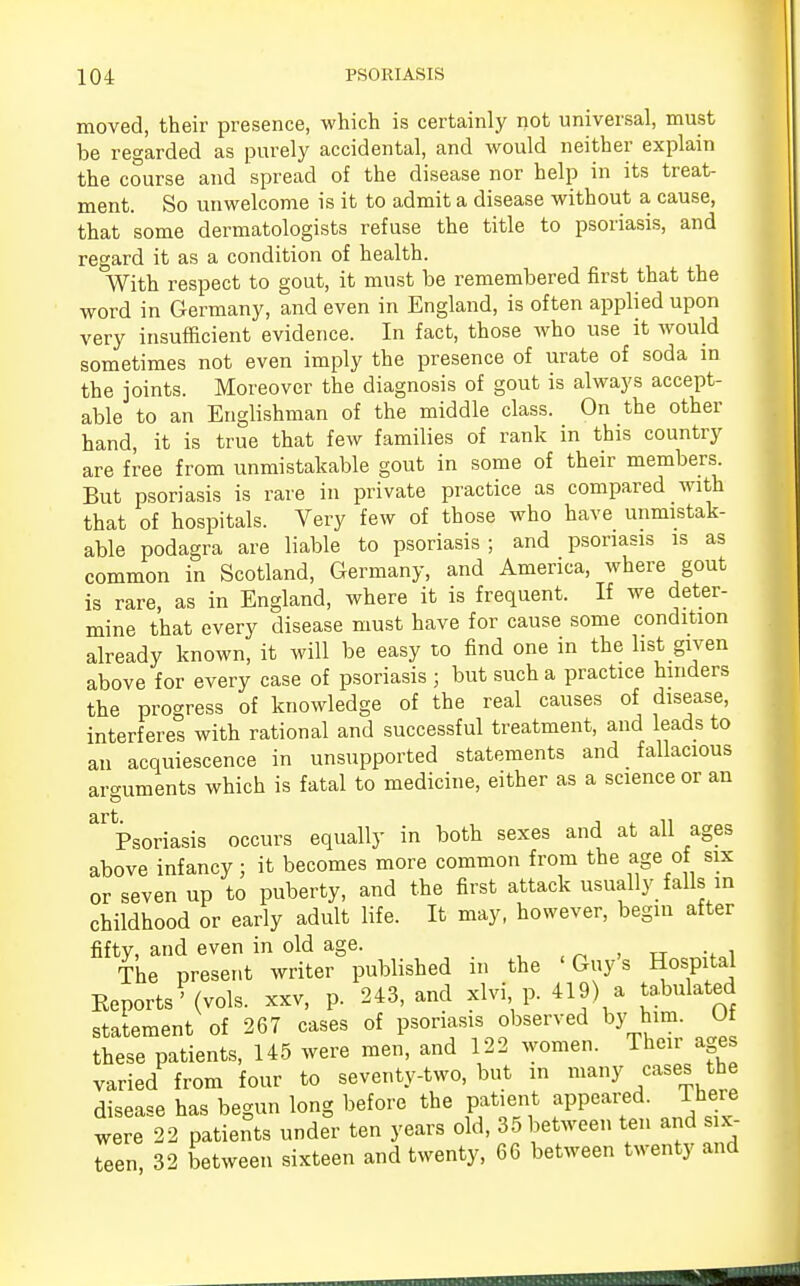 104 PSORIASIS

moved, their presence, which is certainly not universal, must be regarded as purely accidental, and would neither explain the course and spread of the disease nor help in its treatment. So unwelcome is it to admit a disease without a cause, that some dermatologists refuse the title to psoriasis, and regard it as a condition of health.

With respect to gout, it must be remembered first that the word in Germany, and even in England, is often applied upon very insufficient evidence. In fact, those who use it would sometimes not even imply the presence of urate of soda in the joints. Moreover the diagnosis of gout is always acceptable to an Englishman of the middle class. On the other hand, it is true that few families of rank in this country are free from unmistakable gout in some of their members. But psoriasis is rare in private practice as compared with that of hospitals. Very few of those who have unmistakable podagra are liable to psoriasis; and psoriasis is as common in Scotland, Germany, and America, where gout is rare, as in England, where it is frequent. If we determine that every disease must have for cause some condition already known, it will be easy to find one in the list given above for every case of psoriasis; but such a practice hinders the progress of knowledge of the real causes of disease, interferes with rational and successful treatment, and leads to an acquiescence in unsupported statements and fallacious arguments which is fatal to medicine, either as a science or an art.

Psoriasis occurs equally in both sexes and at all ages above infancy; it becomes more common from the age of six or seven up to puberty, and the first attack usually falls in childhood or early adult life. It may, however, begin after fifty, and even in old age.

The present writer published in the 'Guy's Hospital Reports' (vols. xxv, p. 243, and xlvi, p. 419) a tabulated statement of 267 cases of psoriasis observed by him. Of these patients, 145 were men, and 122 women. Their ages varied from four to seventy-two, but in many cases the disease has begun long before the patient appeared. There were 22 patients under ten years old, 35 between ten and sixteen, 32 between sixteen and twenty, 66 between twenty and